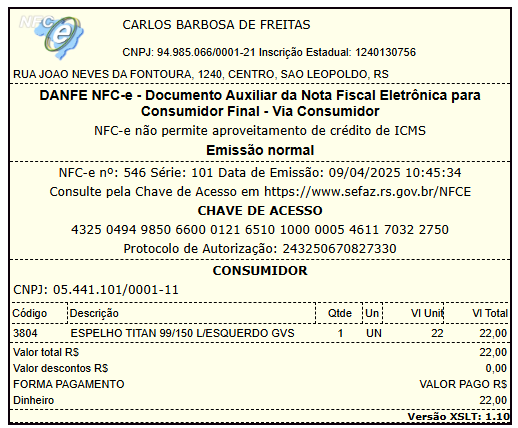 NFC-e

CARLOS BARBOSA DE FREITAS

CNPJ: 94.985.066/0001-21 Inscrição Estadual: 1240130756

RUA JOAO NEVES DA FONTOURA, 1240, CENTRO, SAO LEOPOLDO, RS

DANFE NFC-e - Documento Auxiliar da Nota Fiscal Eletrônica para Consumidor Final - Via Consumidor

NFC-e não permite aproveitamento de crédito de ICMS

Emissão normal

NFC-e nº: 546 Série: 101 Data de Emissão: 09/04/2025 10:45:34

Consulte pela Chave de Acesso em https://www.sefaz.rs.gov.br/NFCE

CHAVE DE ACESSO

4325 0494 9850 6600 0121 6510 1000 0005 4611 7032 2750

Protocolo de Autorização: 243250670827330

CONSUMIDOR

CNPJ: 05.441.101/0001-11

| Código | Descrição | Qtde | Un | Vl Unit | Vl Total |
|---|---|---|---|---|---|
| 3804 | ESPELHO TITAN 99/150 L/ESQUERDO GVS | 1 | UN | 22 | 22,00 |

Valor total R$ 22,00
Valor descontos R$ 0,00
FORMA PAGAMENTO VALOR PAGO R$
Dinheiro 22,00

Versão XSLT: 1.10